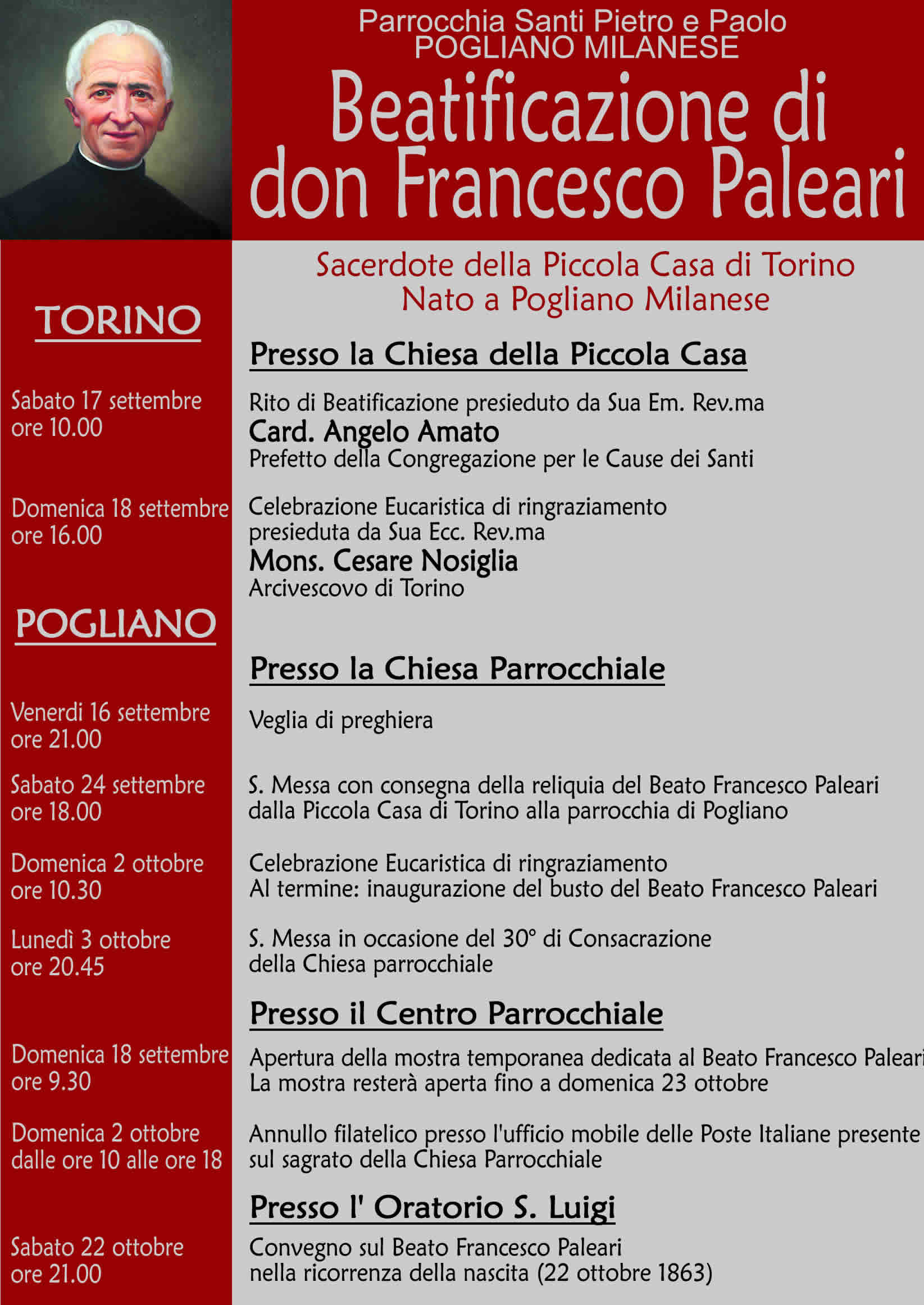 Parrocchia Santi Pietro e Paolo
POGLIANO MILANESE

Beatificazione di don Francesco Paleari

Sacerdote della Piccola Casa di Torino
Nato a Pogliano Milanese

TORINO

Presso la Chiesa della Piccola Casa

Sabato 17 settembre ore 10.00

Rito di Beatificazione presieduto da Sua Em. Rev.ma
Card. Angelo Amato
Prefetto della Congregazione per le Cause dei Santi

Domenica 18 settembre ore 16.00

Celebrazione Eucaristica di ringraziamento presieduta da Sua Ecc. Rev.ma
Mons. Cesare Nosiglia
Arcivescovo di Torino

POGLIANO

Presso la Chiesa Parrocchiale

Venerdi 16 settembre ore 21.00

Veglia di preghiera

Sabato 24 settembre ore 18.00

S. Messa con consegna della reliquia del Beato Francesco Paleari dalla Piccola Casa di Torino alla parrocchia di Pogliano

Domenica 2 ottobre ore 10.30

Celebrazione Eucaristica di ringraziamento
Al termine: inaugurazione del busto del Beato Francesco Paleari

Lunedì 3 ottobre ore 20.45

S. Messa in occasione del 30° di Consacrazione della Chiesa parrocchiale

Presso il Centro Parrocchiale

Domenica 18 settembre ore 9.30

Apertura della mostra temporanea dedicata al Beato Francesco Paleari
La mostra resterà aperta fino a domenica 23 ottobre

Domenica 2 ottobre dalle ore 10 alle ore 18

Annullo filatelico presso l'ufficio mobile delle Poste Italiane presente sul sagrato della Chiesa Parrocchiale

Presso l' Oratorio S. Luigi

Sabato 22 ottobre ore 21.00

Convegno sul Beato Francesco Paleari nella ricorrenza della nascita (22 ottobre 1863)